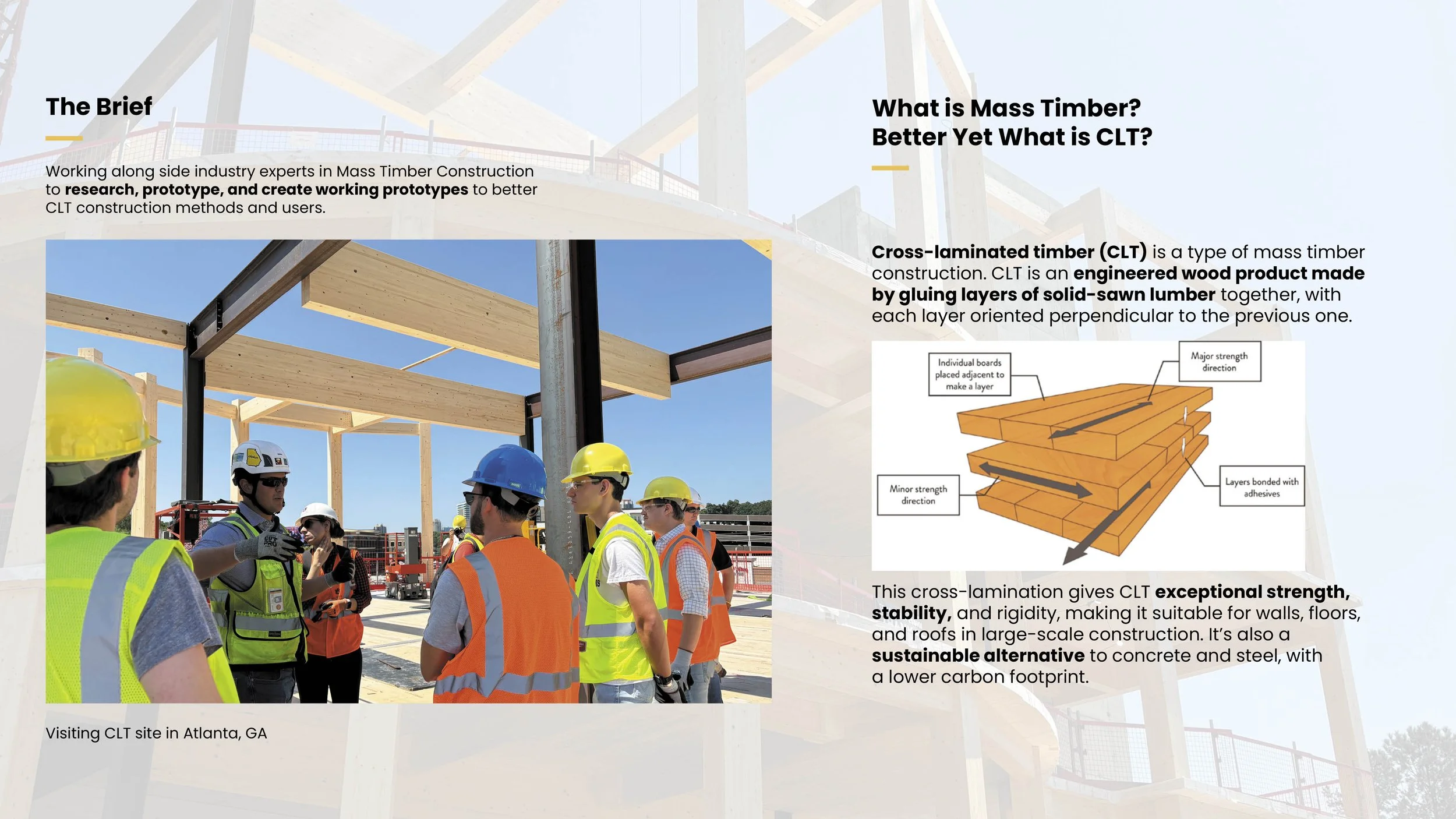 The Brief

Working along side industry experts in Mass Timber Construction to research, prototype, and create working prototypes to better CLT construction methods and users.

Visiting CLT site in Atlanta, GA

What is Mass Timber?
Better Yet What is CLT?

Cross-laminated timber (CLT) is a type of mass timber construction. CLT is an engineered wood product made by gluing layers of solid-sawn lumber together, with each layer oriented perpendicular to the previous one.

Individual boards placed adjacent to make a layer

Major strength direction

Minor strength direction

Layers bonded with adhesives

This cross-lamination gives CLT exceptional strength, stability, and rigidity, making it suitable for walls, floors, and roofs in large-scale construction. It's also a sustainable alternative to concrete and steel, with a lower carbon footprint.